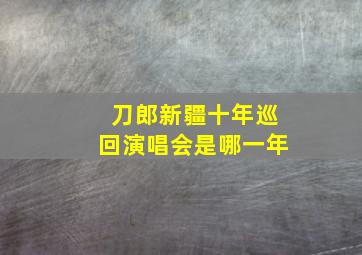 刀郎新疆十年巡回演唱会是哪一年